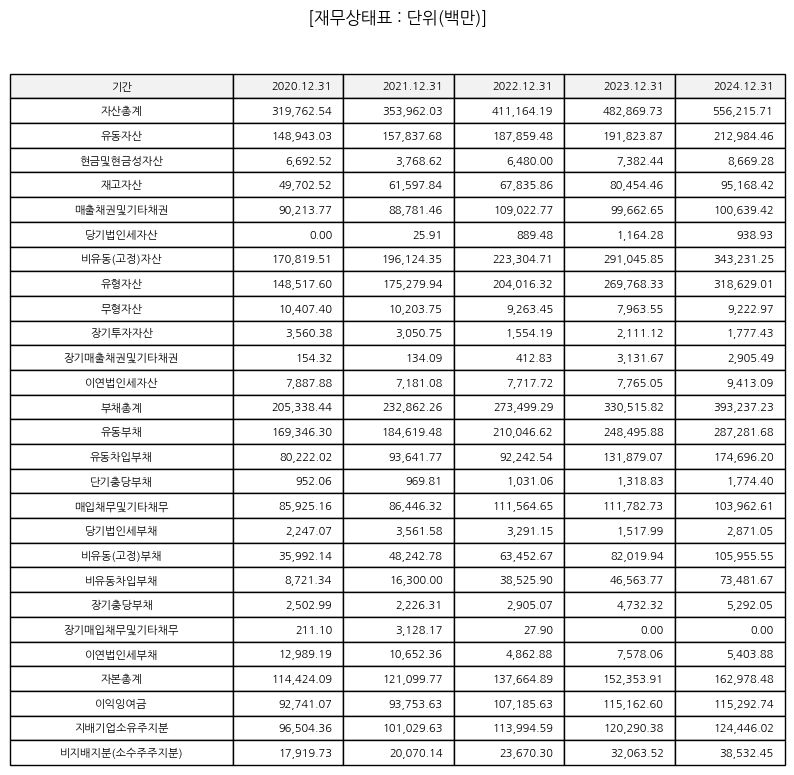 [재무상태표 : 단위(백만)]

| 기간 | 2020.12.31 | 2021.12.31 | 2022.12.31 | 2023.12.31 | 2024.12.31 |
|---|---|---|---|---|---|
| 자산총계 | 319,762.54 | 353,962.03 | 411,164.19 | 482,869.73 | 556,215.71 |
| 유동자산 | 148,943.03 | 157,837.68 | 187,859.48 | 191,823.87 | 212,984.46 |
| 현금및현금성자산 | 6,692.52 | 3,768.62 | 6,480.00 | 7,382.44 | 8,669.28 |
| 재고자산 | 49,702.52 | 61,597.84 | 67,835.86 | 80,454.46 | 95,168.42 |
| 매출채권및기타채권 | 90,213.77 | 88,781.46 | 109,022.77 | 99,662.65 | 100,639.42 |
| 당기법인세자산 | 0.00 | 25.91 | 889.48 | 1,164.28 | 938.93 |
| 비유동(고정)자산 | 170,819.51 | 196,124.35 | 223,304.71 | 291,045.85 | 343,231.25 |
| 유형자산 | 148,517.60 | 175,279.94 | 204,016.32 | 269,768.33 | 318,629.01 |
| 무형자산 | 10,407.40 | 10,203.75 | 9,263.45 | 7,963.55 | 9,222.97 |
| 장기투자자산 | 3,560.38 | 3,050.75 | 1,554.19 | 2,111.12 | 1,777.43 |
| 장기매출채권및기타채권 | 154.32 | 134.09 | 412.83 | 3,131.67 | 2,905.49 |
| 이연법인세자산 | 7,887.88 | 7,181.08 | 7,717.72 | 7,765.05 | 9,413.09 |
| 부채총계 | 205,338.44 | 232,862.26 | 273,499.29 | 330,515.82 | 393,237.23 |
| 유동부채 | 169,346.30 | 184,619.48 | 210,046.62 | 248,495.88 | 287,281.68 |
| 유동차입부채 | 80,222.02 | 93,641.77 | 92,242.54 | 131,879.07 | 174,696.20 |
| 단기충당부채 | 952.06 | 969.81 | 1,031.06 | 1,318.83 | 1,774.40 |
| 매입채무및기타채무 | 85,925.16 | 86,446.32 | 111,564.65 | 111,782.73 | 103,962.61 |
| 당기법인세부채 | 2,247.07 | 3,561.58 | 3,291.15 | 1,517.99 | 2,871.05 |
| 비유동(고정)부채 | 35,992.14 | 48,242.78 | 63,452.67 | 82,019.94 | 105,955.55 |
| 비유동차입부채 | 8,721.34 | 16,300.00 | 38,525.90 | 46,563.77 | 73,481.67 |
| 장기충당부채 | 2,502.99 | 2,226.31 | 2,905.07 | 4,732.32 | 5,292.05 |
| 장기매입채무및기타채무 | 211.10 | 3,128.17 | 27.90 | 0.00 | 0.00 |
| 이연법인세부채 | 12,989.19 | 10,652.36 | 4,862.88 | 7,578.06 | 5,403.88 |
| 자본총계 | 114,424.09 | 121,099.77 | 137,664.89 | 152,353.91 | 162,978.48 |
| 이익잉여금 | 92,741.07 | 93,753.63 | 107,185.63 | 115,162.60 | 115,292.74 |
| 지배기업소유주지분 | 96,504.36 | 101,029.63 | 113,994.59 | 120,290.38 | 124,446.02 |
| 비지배지분(소수주주지분) | 17,919.73 | 20,070.14 | 23,670.30 | 32,063.52 | 38,532.45 |